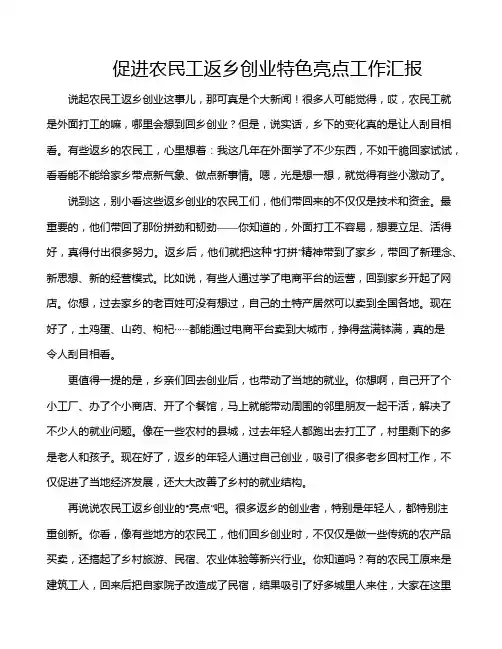 促进农民工返乡创业特色亮点工作汇报

说起农民工返乡创业这事儿，那可真是个大新闻！很多人可能觉得，哎，农民工就是外面打工的嘛，哪里会想到回乡创业？但是，说实话，乡下的变化真的是让人刮目相看。有些返乡的农民工，心里想着：我这几年在外面学了不少东西，不如干脆回家试试，看看能不能给家乡带点新气象、做点新事情。嗯，光是想一想，就觉得有些小激动了。

说到这，别小看这些返乡创业的农民工们，他们带回来的不仅仅是技术和资金。最重要的，他们带回了那份拼劲和韧劲——你知道的，外面打工不容易，想要立足、活得好，真得付出很多努力。返乡后，他们就把这种“打拼”精神带到了家乡，带回了新理念、新思想、新的经营模式。比如说，有些人通过学了电商平台的运营，回到家乡开起了网店。你想，过去家乡的老百姓可没有想过，自己的土特产居然可以卖到全国各地。现在好了，土鸡蛋、山药、枸杞……都能通过电商平台卖到大城市，挣得盆满钵满，真的是令人刮目相看。

更值得一提的是，乡亲们回去创业后，也带动了当地的就业。你想啊，自己开了个小工厂、办了个小商店、开了个餐馆，马上就能带动周围的邻里朋友一起干活，解决了不少人的就业问题。像在一些农村的县城，过去年轻人都跑出去打工了，村里剩下的多是老人和孩子。现在好了，返乡的年轻人通过自己创业，吸引了很多老乡回村工作，不仅促进了当地经济发展，还大大改善了乡村的就业结构。

再说说农民工返乡创业的“亮点”吧。很多返乡的创业者，特别是年轻人，都特别注重创新。你看，像有些地方的农民工，他们回乡创业时，不仅仅是做一些传统的农产品买卖，还搞起了乡村旅游、民宿、农业体验等新兴行业。你知道吗？有的农民工原来是建筑工人，回来后把自家院子改造成了民宿，结果吸引了好多城里人来住，大家在这里